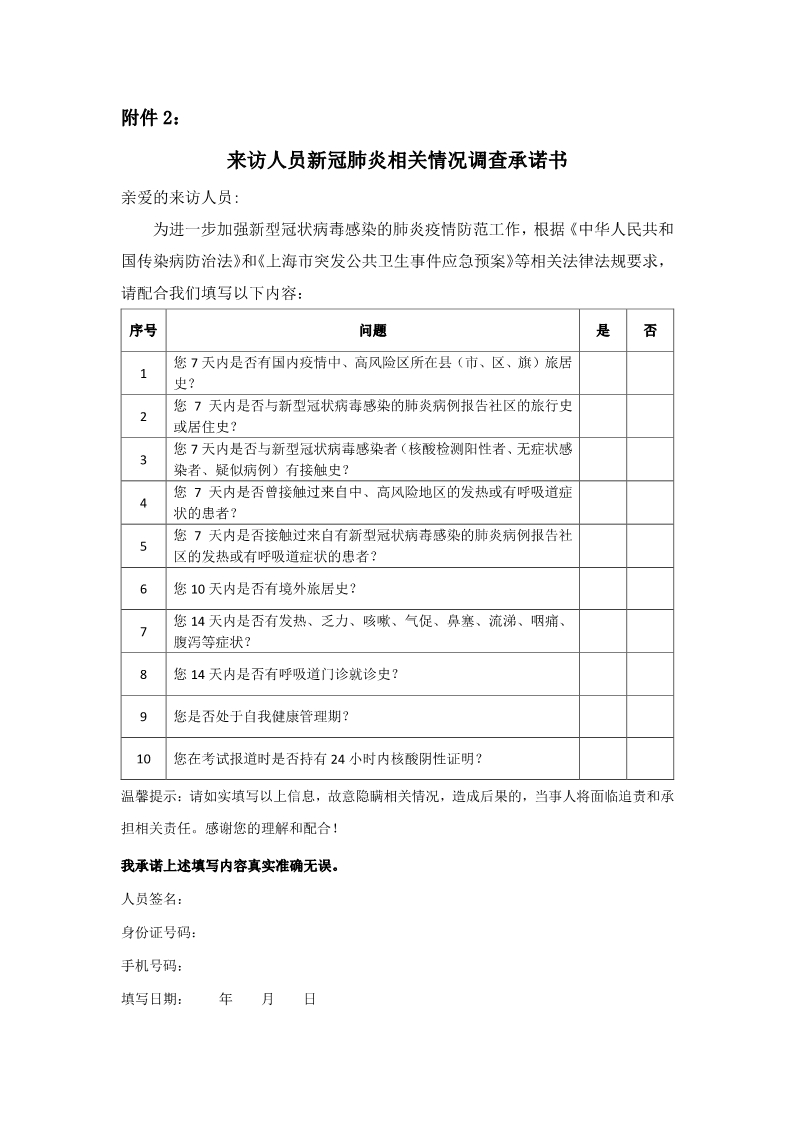 附件 2：

来访人员新冠肺炎相关情况调查承诺书

亲爱的来访人员：

为进一步加强新型冠状病毒感染的肺炎疫情防范工作，根据《中华人民共和国传染病防治法》和《上海市突发公共卫生事件应急预案》等相关法律法规要求，请配合我们填写以下内容：

| 序号 | 问题 | 是 | 否 |
|---|---|---|---|
| 1 | 您 7 天内是否有国内疫情中、高风险区所在县（市、区、旗）旅居史？ | | |
| 2 | 您 7 天内是否与新型冠状病毒感染的肺炎病例报告社区的旅行史或居住史？ | | |
| 3 | 您 7 天内是否与新型冠状病毒感染者（核酸检测阳性者、无症状感染者、疑似病例）有接触史？ | | |
| 4 | 您 7 天内是否曾接触过来自中、高风险地区的发热或有呼吸道症状的患者？ | | |
| 5 | 您 7 天内是否接触过来自有新型冠状病毒感染的肺炎病例报告社区的发热或有呼吸道症状的患者？ | | |
| 6 | 您 10 天内是否有境外旅居史？ | | |
| 7 | 您 14 天内是否有发热、乏力、咳嗽、气促、鼻塞、流涕、咽痛、腹泻等症状？ | | |
| 8 | 您 14 天内是否有呼吸道门诊就诊史？ | | |
| 9 | 您是否处于自我健康管理期？ | | |
| 10 | 您在考试报道时是否持有 24 小时内核酸阴性证明？ | | |

温馨提示：请如实填写以上信息，故意隐瞒相关情况，造成后果的，当事人将面临追责和承担相关责任。感谢您的理解和配合！

我承诺上述填写内容真实准确无误。

人员签名：

身份证号码：

手机号码：

填写日期：　　年　　月　　日